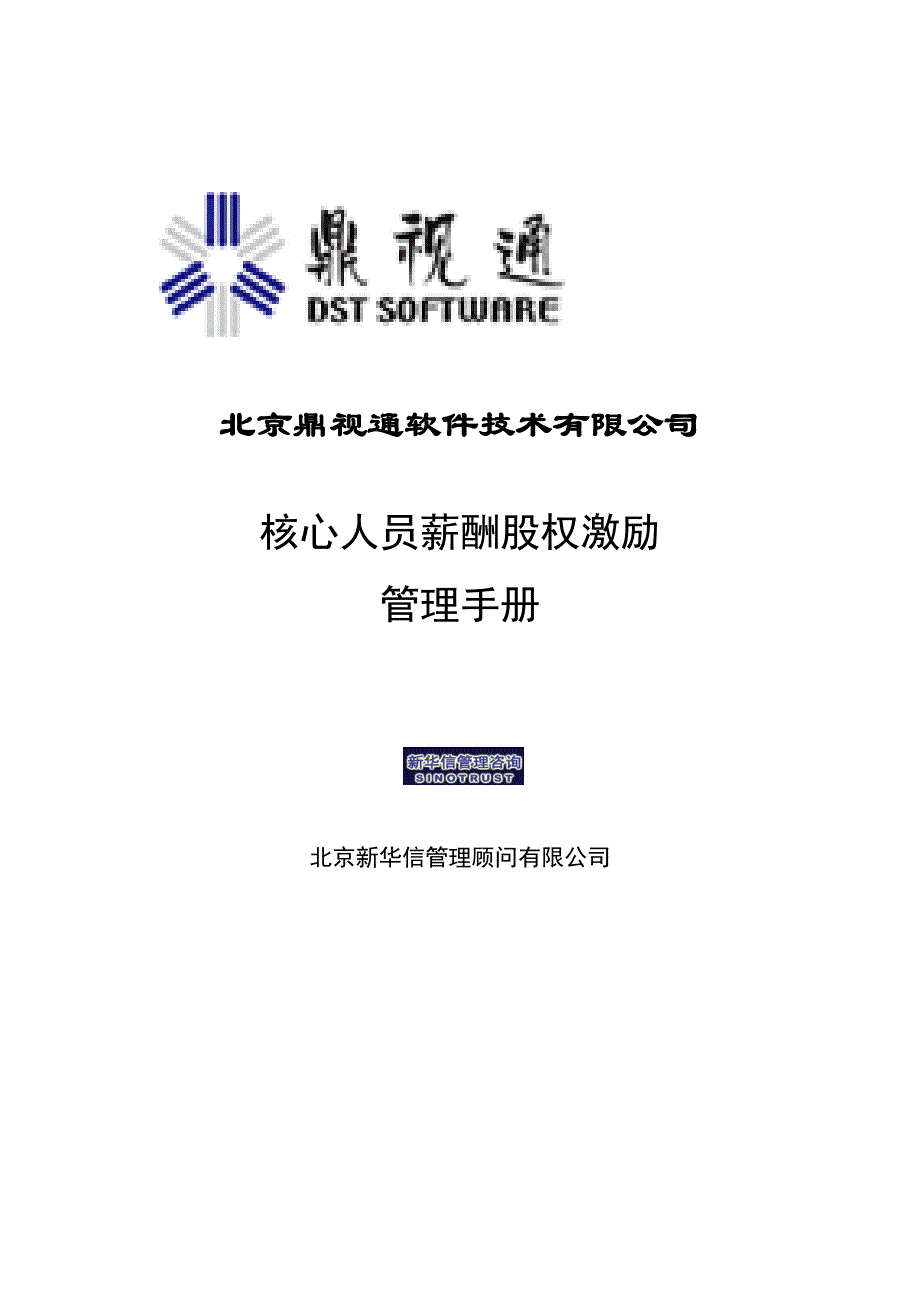 鼎视通
DST SOFTWARE

北京鼎视通软件技术有限公司

核心人员薪酬股权激励
管理手册

新华信管理咨询
SINOTRUST

北京新华信管理顾问有限公司